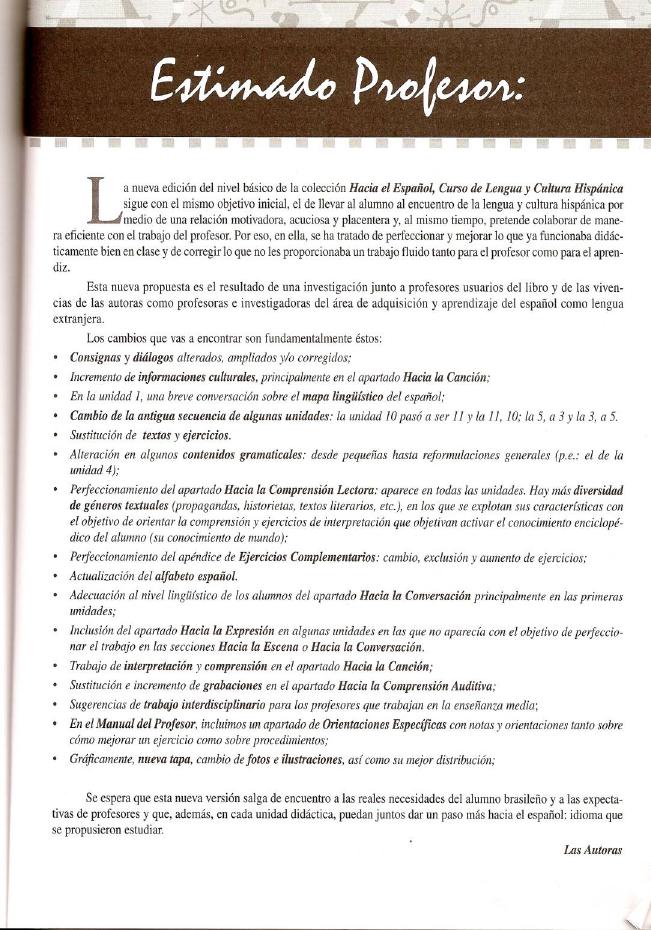 Estimado Profesor:

La nueva edición del nivel básico de la colección Hacia el Español, Curso de Lengua y Cultura Hispánica sigue con el mismo objetivo inicial, el de llevar al alumno al encuentro de la lengua y cultura hispánica por medio de una relación motivadora, acuciosa y placentera y, al mismo tiempo, pretende colaborar de manera eficiente con el trabajo del profesor. Por eso, en ella, se ha tratado de perfeccionar y mejorar lo que ya funcionaba didácticamente bien en clase y de corregir lo que no les proporcionaba un trabajo fluido tanto para el profesor como para el aprendiz.

Esta nueva propuesta es el resultado de una investigación junto a profesores usuarios del libro y de las vivencias de las autoras como profesoras e investigadoras del área de adquisición y aprendizaje del español como lengua extranjera.

Los cambios que vas a encontrar son fundamentalmente éstos:
• Consignas y diálogos alterados, ampliados y/o corregidos;
• Incremento de informaciones culturales, principalmente en el apartado Hacia la Canción;
• En la unidad 1, una breve conversación sobre el mapa lingüístico del español;
• Cambio de la antigua secuencia de algunas unidades: la unidad 10 pasó a ser 11 y la 11, 10; la 5, a 3 y la 3, a 5.
• Sustitución de textos y ejercicios.
• Alteración en algunos contenidos gramaticales: desde pequeñas hasta reformulaciones generales (p.e.: el de la unidad 4);
• Perfeccionamiento del apartado Hacia la Comprensión Lectora: aparece en todas las unidades. Hay más diversidad de géneros textuales (propagandas, historietas, textos literarios, etc.), en los que se explotan sus características con el objetivo de orientar la comprensión y ejercicios de interpretación que objetivan activar el conocimiento enciclopédico del alumno (su conocimiento de mundo);
• Perfeccionamiento del apéndice de Ejercicios Complementarios: cambio, exclusión y aumento de ejercicios;
• Actualización del alfabeto español.
• Adecuación al nivel lingüístico de los alumnos del apartado Hacia la Conversación principalmente en las primeras unidades;
• Inclusión del apartado Hacia la Expresión en algunas unidades en las que no aparecía con el objetivo de perfeccionar el trabajo en las secciones Hacia la Escena o Hacia la Conversación.
• Trabajo de interpretación y comprensión en el apartado Hacia la Canción;
• Sustitución e incremento de grabaciones en el apartado Hacia la Comprensión Auditiva;
• Sugerencias de trabajo interdisciplinario para los profesores que trabajan en la enseñanza media;
• En el Manual del Profesor, incluimos un apartado de Orientaciones Específicas con notas y orientaciones tanto sobre cómo mejorar un ejercicio como sobre procedimientos;
• Gráficamente, nueva tapa, cambio de fotos e ilustraciones, así como su mejor distribución;

Se espera que esta nueva versión salga de encuentro a las reales necesidades del alumno brasileño y a las expectativas de profesores y que, además, en cada unidad didáctica, puedan juntos dar un paso más hacia el español: idioma que se propusieron estudiar.

Las Autoras